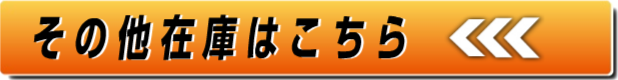 その他在庫はこちら